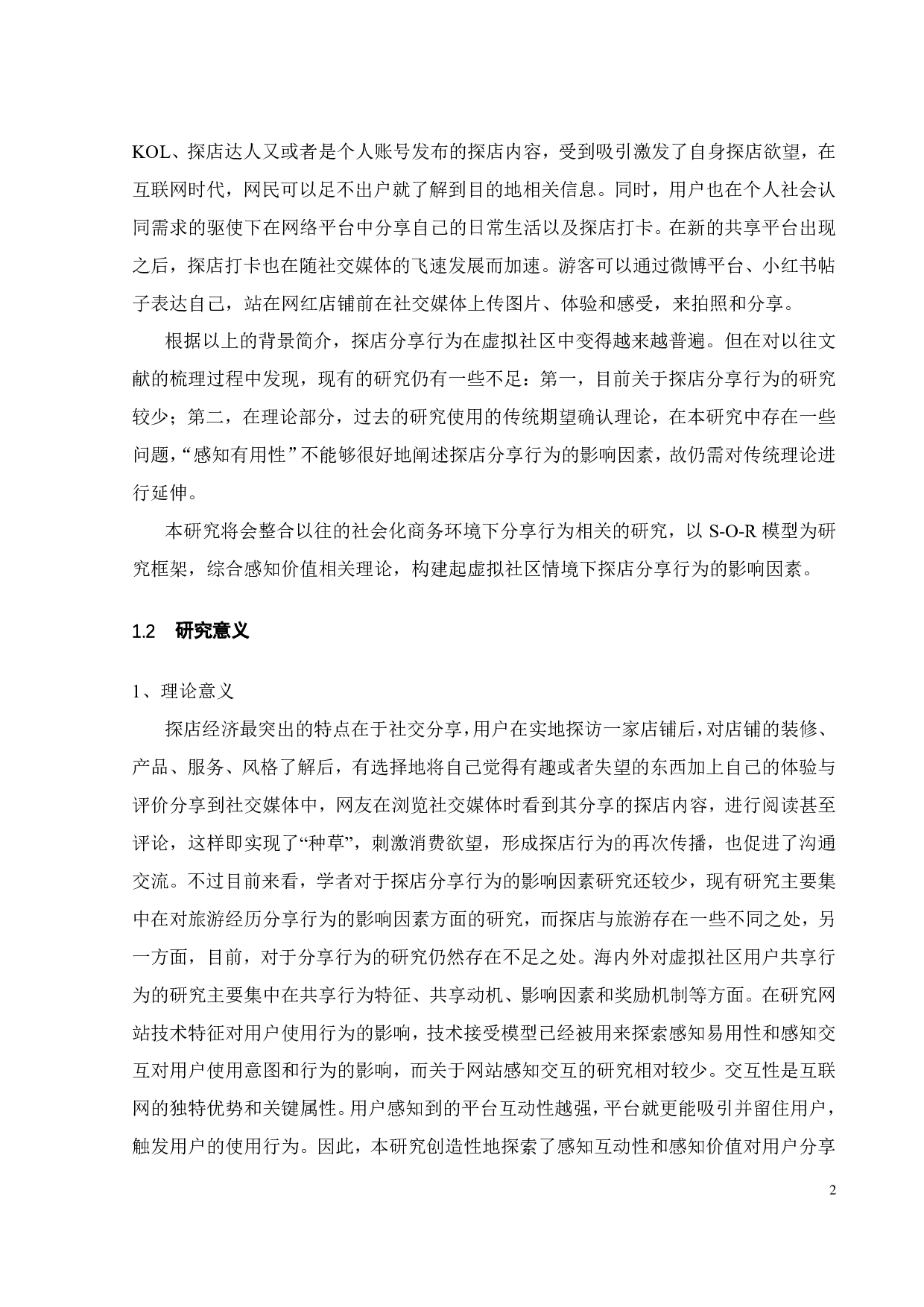 KOL、探店达人又或者是个人账号发布的探店内容，受到吸引激发了自身探店欲望，在互联网时代，网民可以足不出户就了解到目的地相关信息。同时，用户也在个人社会认同需求的驱使下在网络平台中分享自己的日常生活以及探店打卡。在新的共享平台出现之后，探店打卡也在随社交媒体的飞速发展而加速。游客可以通过微博平台、小红书帖子表达自己，站在网红店铺前在社交媒体上传图片、体验和感受，来拍照和分享。

根据以上的背景简介，探店分享行为在虚拟社区中变得越来越普遍。但在对以往文献的梳理过程中发现，现有的研究仍有一些不足：第一，目前关于探店分享行为的研究较少；第二，在理论部分，过去的研究使用的传统期望确认理论，在本研究中存在一些问题，“感知有用性”不能够很好地阐述探店分享行为的影响因素，故仍需对传统理论进行延伸。

本研究将会整合以往的社会化商务环境下分享行为相关的研究，以 S-O-R 模型为研究框架，综合感知价值相关理论，构建起虚拟社区情境下探店分享行为的影响因素。

1.2 研究意义

1、理论意义

探店经济最突出的特点在于社交分享，用户在实地探访一家店铺后，对店铺的装修、产品、服务、风格了解后，有选择地将自己觉得有趣或者失望的东西加上自己的体验与评价分享到社交媒体中，网友在浏览社交媒体时看到其分享的探店内容，进行阅读甚至评论，这样即实现了“种草”，刺激消费欲望，形成探店行为的再次传播，也促进了沟通交流。不过目前来看，学者对于探店分享行为的影响因素研究还较少，现有研究主要集中在对旅游经历分享行为的影响因素方面的研究，而探店与旅游存在一些不同之处，另一方面，目前，对于分享行为的研究仍然存在不足之处。海内外对虚拟社区用户共享行为的研究主要集中在共享行为特征、共享动机、影响因素和奖励机制等方面。在研究网站技术特征对用户使用行为的影响，技术接受模型已经被用来探索感知易用性和感知交互对用户使用意图和行为的影响，而关于网站感知交互的研究相对较少。交互性是互联网的独特优势和关键属性。用户感知到的平台互动性越强，平台就更能吸引并留住用户，触发用户的使用行为。因此，本研究创造性地探索了感知互动性和感知价值对用户分享

2